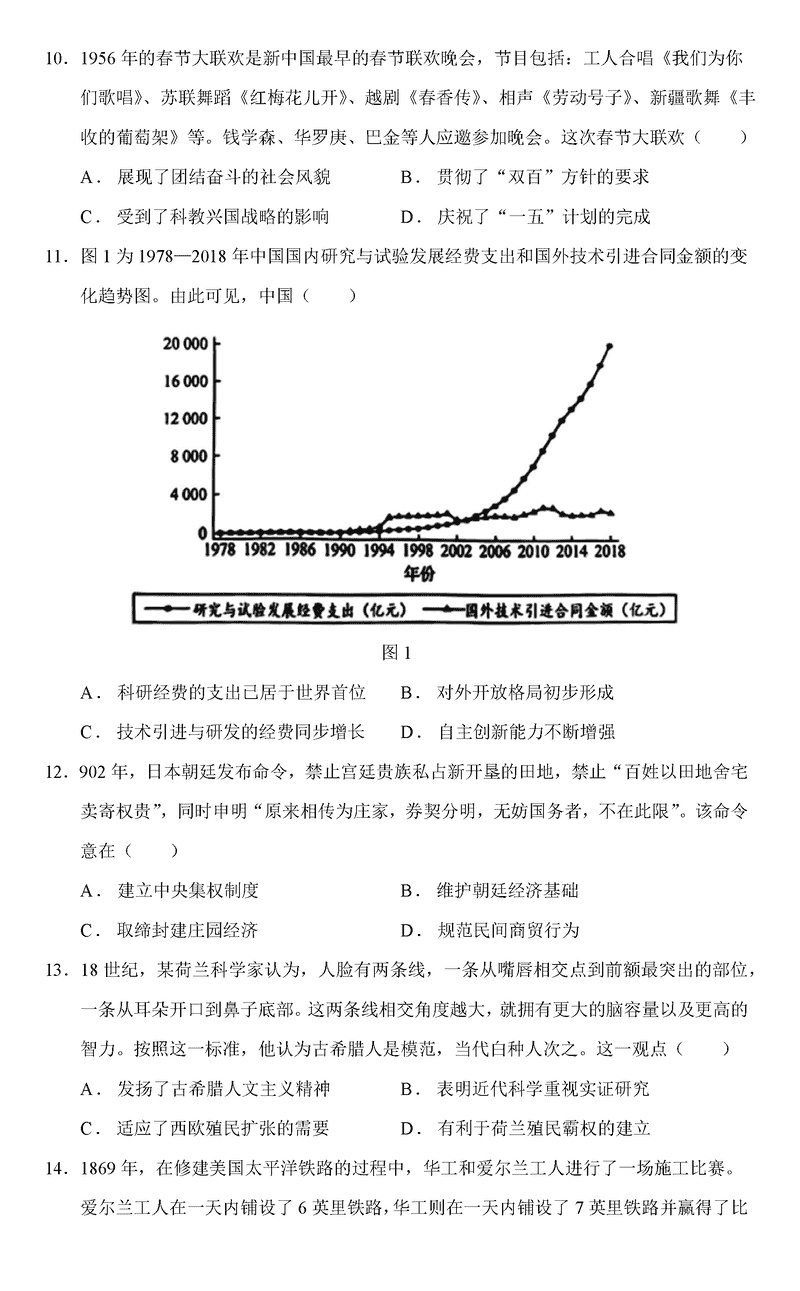 10．1956 年的春节大联欢是新中国最早的春节联欢晚会，节目包括：工人合唱《我们为你们歌唱》、苏联舞蹈《红梅花儿开》、越剧《春香传》、相声《劳动号子》、新疆歌舞《丰收的葡萄架》等。钱学森、华罗庚、巴金等人应邀参加晚会。这次春节大联欢（　　）

A．展现了团结奋斗的社会风貌　　B．贯彻了“双百”方针的要求

C．受到了科教兴国战略的影响　　D．庆祝了“一五”计划的完成

11．图 1 为 1978—2018 年中国国内研究与试验发展经费支出和国外技术引进合同金额的变化趋势图。由此可见，中国（　　）

20 000
16 000
12 000
8 000
4 000
0
1978 1982 1986 1990 1994 1998 2002 2006 2010 2014 2018
年份

研究与试验发展经费支出（亿元）　国外技术引进合同金额（亿元）

图 1

A．科研经费的支出已居于世界首位　　B．对外开放格局初步形成

C．技术引进与研发的经费同步增长　　D．自主创新能力不断增强

12．902 年，日本朝廷发布命令，禁止宫廷贵族私占新开垦的田地，禁止“百姓以田地舍宅卖寄权贵”，同时申明“原来相传为庄家，券契分明，无妨国务者，不在此限”。该命令意在（　　）

A．建立中央集权制度　　B．维护朝廷经济基础

C．取缔封建庄园经济　　D．规范民间商贸行为

13．18 世纪，某荷兰科学家认为，人脸有两条线，一条从嘴唇相交点到前额最突出的部位，一条从耳朵开口到鼻子底部。这两条线相交角度越大，就拥有更大的脑容量以及更高的智力。按照这一标准，他认为古希腊人是模范，当代白种人次之。这一观点（　　）

A．发扬了古希腊人文主义精神　　B．表明近代科学重视实证研究

C．适应了西欧殖民扩张的需要　　D．有利于荷兰殖民霸权的建立

14．1869 年，在修建美国太平洋铁路的过程中，华工和爱尔兰工人进行了一场施工比赛。爱尔兰工人在一天内铺设了 6 英里铁路，华工则在一天内铺设了 7 英里铁路并赢得了比